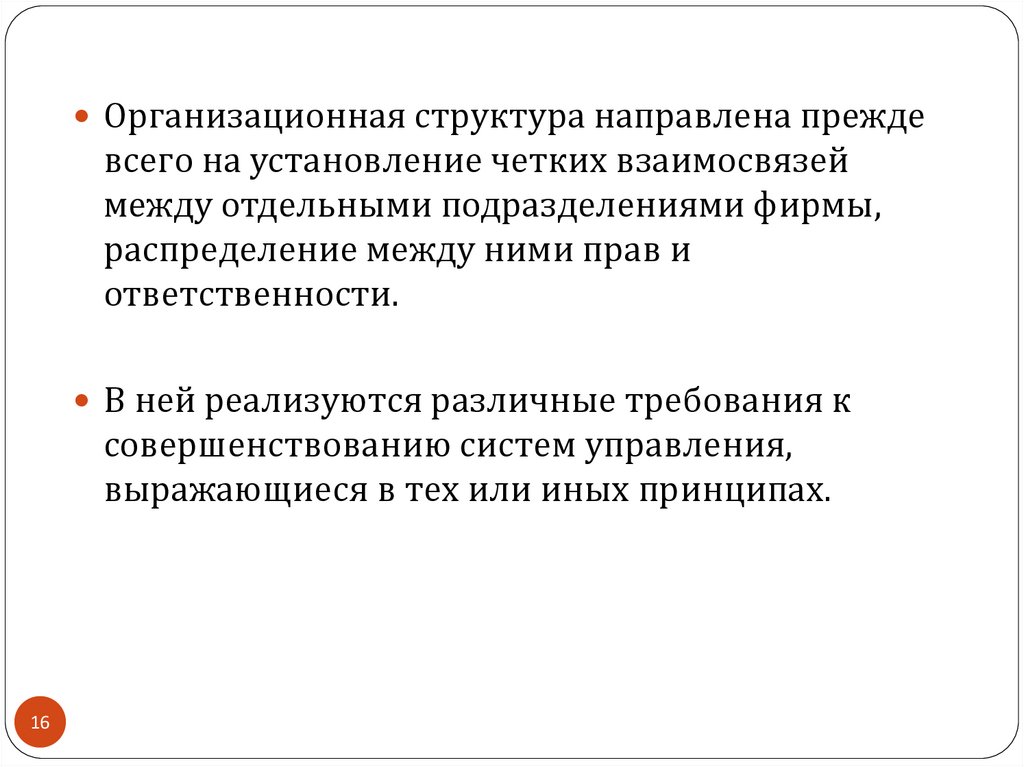 • Организационная структура направлена прежде всего на установление четких взаимосвязей между отдельными подразделениями фирмы, распределение между ними прав и ответственности.

• В ней реализуются различные требования к совершенствованию систем управления, выражающиеся в тех или иных принципах.

16